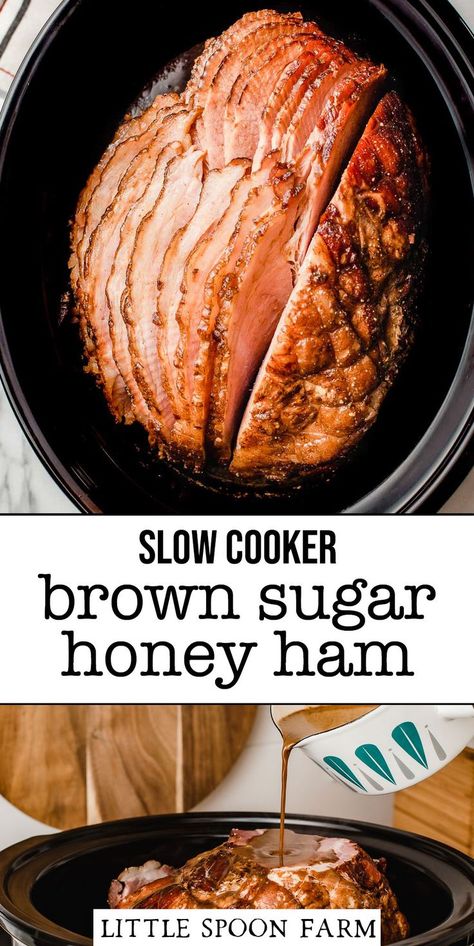 SLOW COOKER
brown sugar honey ham

LITTLE SPOON FARM